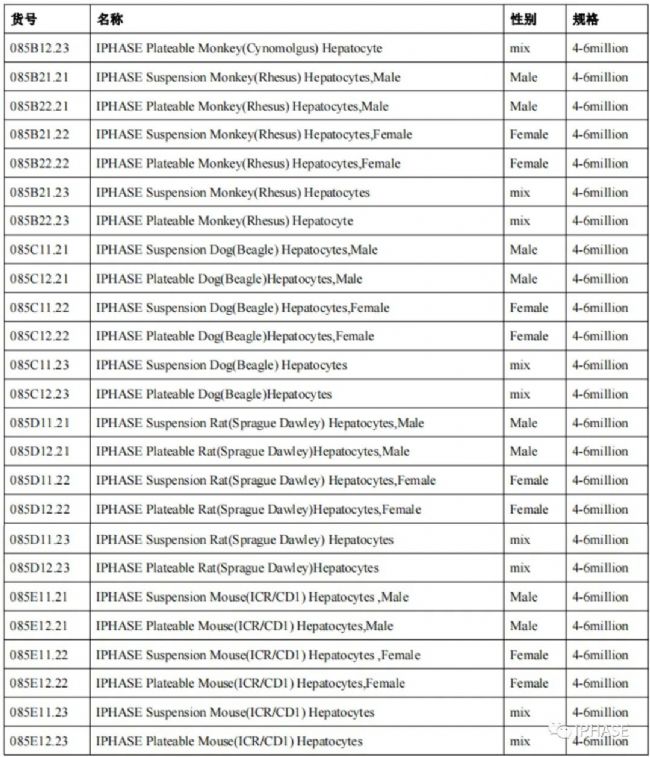 | 货号 | 名称 | 性别 | 规格 |
|---|---|---|---|
| 085B12.23 | IPHASE Plateable Monkey(Cynomolgus) Hepatocyte | mix | 4-6million |
| 085B21.21 | IPHASE Suspension Monkey(Rhesus) Hepatocytes,Male | Male | 4-6million |
| 085B22.21 | IPHASE Plateable Monkey(Rhesus) Hepatocytes,Male | Male | 4-6million |
| 085B21.22 | IPHASE Suspension Monkey(Rhesus) Hepatocytes,Female | Female | 4-6million |
| 085B22.22 | IPHASE Plateable Monkey(Rhesus) Hepatocytes,Female | Female | 4-6million |
| 085B21.23 | IPHASE Suspension Monkey(Rhesus) Hepatocytes | mix | 4-6million |
| 085B22.23 | IPHASE Plateable Monkey(Rhesus) Hepatocyte | mix | 4-6million |
| 085C11.21 | IPHASE Suspension Dog(Beagle) Hepatocytes,Male | Male | 4-6million |
| 085C12.21 | IPHASE Plateable Dog(Beagle)Hepatocytes,Male | Male | 4-6million |
| 085C11.22 | IPHASE Suspension Dog(Beagle) Hepatocytes,Female | Female | 4-6million |
| 085C12.22 | IPHASE Plateable Dog(Beagle)Hepatocytes,Female | Female | 4-6million |
| 085C11.23 | IPHASE Suspension Dog(Beagle) Hepatocytes | mix | 4-6million |
| 085C12.23 | IPHASE Plateable Dog(Beagle)Hepatocytes | mix | 4-6million |
| 085D11.21 | IPHASE Suspension Rat(Sprague Dawley) Hepatocytes,Male | Male | 4-6million |
| 085D12.21 | IPHASE Plateable Rat(Sprague Dawley)Hepatocytes,Male | Male | 4-6million |
| 085D11.22 | IPHASE Suspension Rat(Sprague Dawley) Hepatocytes,Female | Female | 4-6million |
| 085D12.22 | IPHASE Plateable Rat(Sprague Dawley)Hepatocytes,Female | Female | 4-6million |
| 085D11.23 | IPHASE Suspension Rat(Sprague Dawley) Hepatocytes | mix | 4-6million |
| 085D12.23 | IPHASE Plateable Rat(Sprague Dawley)Hepatocytes | mix | 4-6million |
| 085E11.21 | IPHASE Suspension Mouse(ICR/CD1) Hepatocytes ,Male | Male | 4-6million |
| 085E12.21 | IPHASE Plateable Mouse(ICR/CD1) Hepatocytes,Male | Male | 4-6million |
| 085E11.22 | IPHASE Suspension Mouse(ICR/CD1) Hepatocytes ,Female | Female | 4-6million |
| 085E12.22 | IPHASE Plateable Mouse(ICR/CD1) Hepatocytes,Female | Female | 4-6million |
| 085E11.23 | IPHASE Suspension Mouse(ICR/CD1) Hepatocytes | mix | 4-6million |
| 085E12.23 | IPHASE Plateable Mouse(ICR/CD1) Hepatocytes | mix | 4-6million |

IPHASE